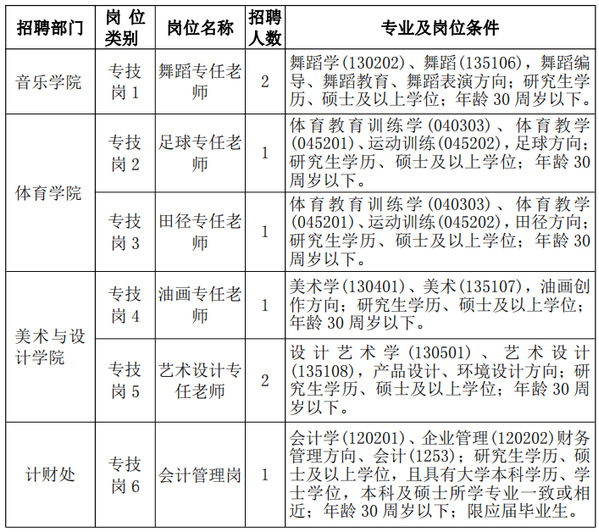 | 招聘部门 | 岗位类别 | 岗位名称 | 招聘人数 | 专业及岗位条件 |
|---|---|---|---|---|
| 音乐学院 | 专技岗 1 | 舞蹈专任老师 | 2 | 舞蹈学(130202)、舞蹈(135106)，舞蹈编导、舞蹈教育、舞蹈表演方向；研究生学历、硕士及以上学位；年龄 30 周岁以下。 |
| 体育学院 | 专技岗 2 | 足球专任老师 | 1 | 体育教育训练学(040303)、体育教学(045201)、运动训练(045202)，足球方向；研究生学历、硕士及以上学位；年龄 30 周岁以下。 |
| 体育学院 | 专技岗 3 | 田径专任老师 | 1 | 体育教育训练学(040303)、体育教学(045201)、运动训练(045202)，田径方向；研究生学历、硕士及以上学位；年龄 30 周岁以下。 |
| 美术与设计学院 | 专技岗 4 | 油画专任老师 | 1 | 美术学(130401)、美术(135107)，油画创作方向；研究生学历、硕士及以上学位；年龄 30 周岁以下。 |
| 美术与设计学院 | 专技岗 5 | 艺术设计专任老师 | 2 | 设计艺术学(130501)、艺术设计(135108)，产品设计、环境设计方向；研究生学历、硕士及以上学位；年龄 30 周岁以下。 |
| 计财处 | 专技岗 6 | 会计管理岗 | 1 | 会计学(120201)、企业管理(120202)财务管理方向、会计(1253)；研究生学历、硕士及以上学位，且具有大学本科学历、学士学位，本科及硕士所学专业一致或相近；年龄 30 周岁以下；限应届毕业生。 |